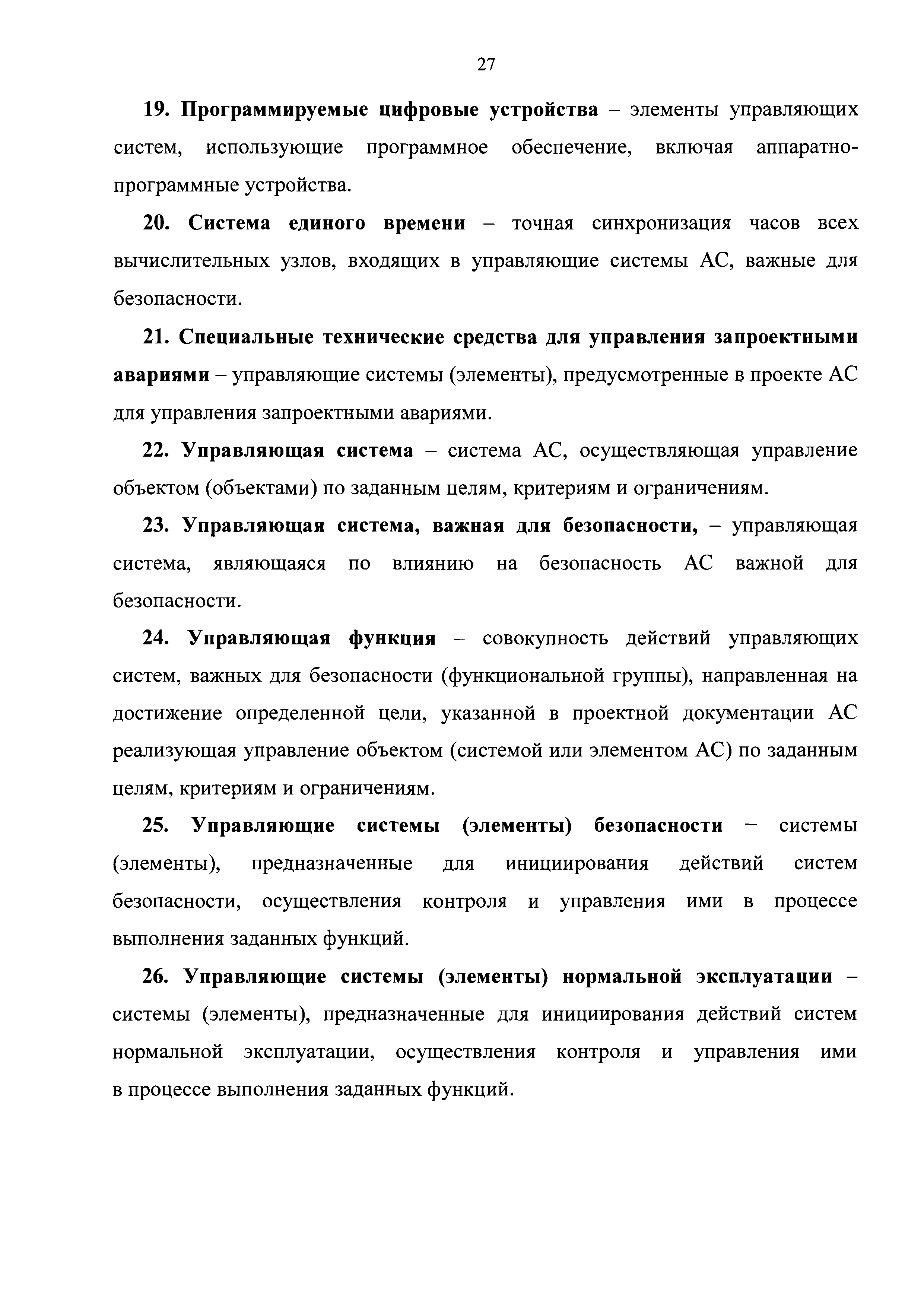 27

19. Программируемые цифровые устройства – элементы управляющих систем, использующие программное обеспечение, включая аппаратно-программные устройства.

20. Система единого времени – точная синхронизация часов всех вычислительных узлов, входящих в управляющие системы АС, важные для безопасности.

21. Специальные технические средства для управления запроектными авариями – управляющие системы (элементы), предусмотренные в проекте АС для управления запроектными авариями.

22. Управляющая система – система АС, осуществляющая управление объектом (объектами) по заданным целям, критериям и ограничениям.

23. Управляющая система, важная для безопасности, – управляющая система, являющаяся по влиянию на безопасность АС важной для безопасности.

24. Управляющая функция – совокупность действий управляющих систем, важных для безопасности (функциональной группы), направленная на достижение определенной цели, указанной в проектной документации АС реализующая управление объектом (системой или элементом АС) по заданным целям, критериям и ограничениям.

25. Управляющие системы (элементы) безопасности – системы (элементы), предназначенные для инициирования действий систем безопасности, осуществления контроля и управления ими в процессе выполнения заданных функций.

26. Управляющие системы (элементы) нормальной эксплуатации – системы (элементы), предназначенные для инициирования действий систем нормальной эксплуатации, осуществления контроля и управления ими в процессе выполнения заданных функций.